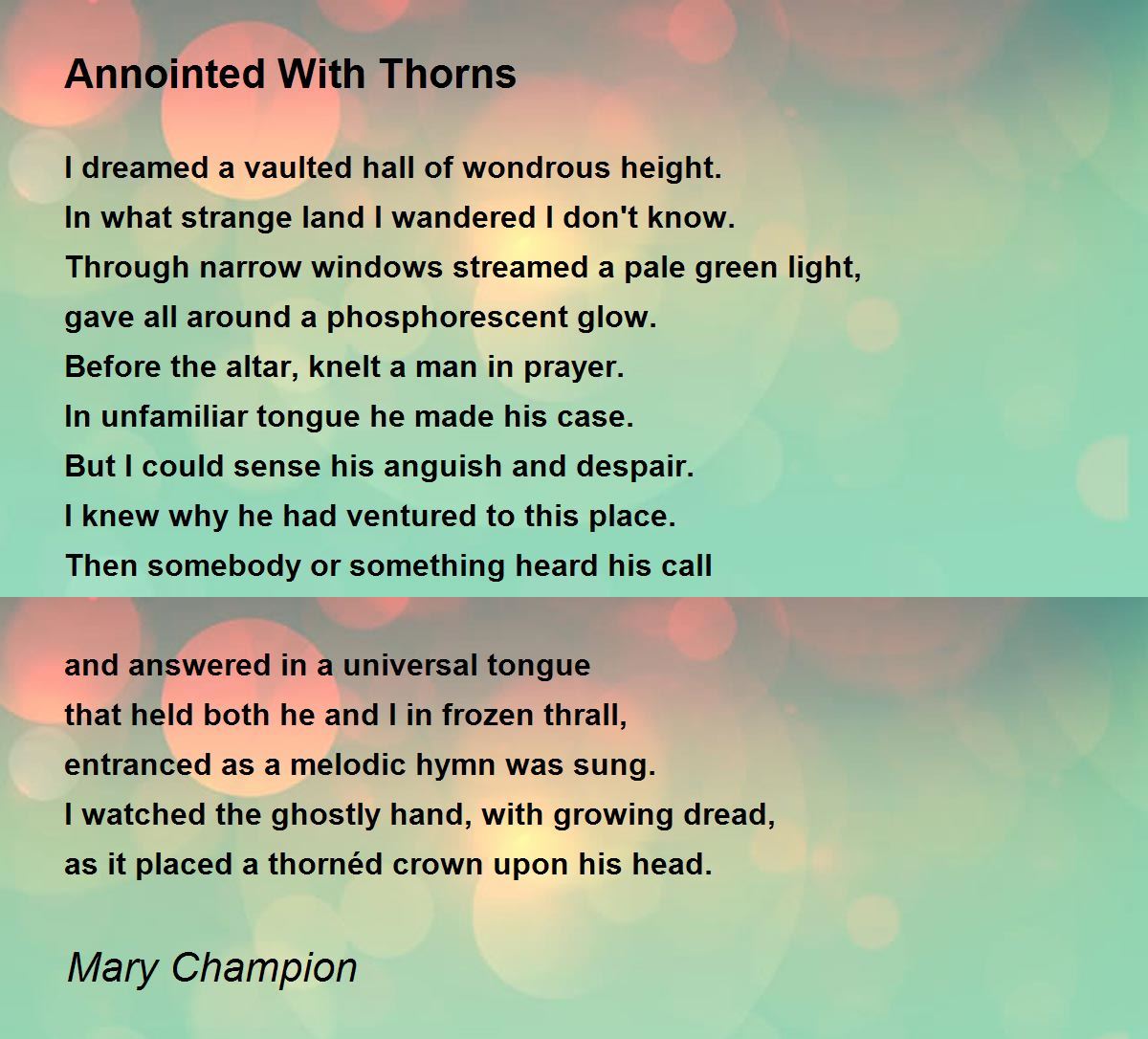 Annointed With Thorns

I dreamed a vaulted hall of wondrous height.
In what strange land I wandered I don't know.
Through narrow windows streamed a pale green light,
gave all around a phosphorescent glow.
Before the altar, knelt a man in prayer.
In unfamiliar tongue he made his case.
But I could sense his anguish and despair.
I knew why he had ventured to this place.
Then somebody or something heard his call

and answered in a universal tongue
that held both he and I in frozen thrall,
entranced as a melodic hymn was sung.
I watched the ghostly hand, with growing dread,
as it placed a thornéd crown upon his head.

Mary Champion